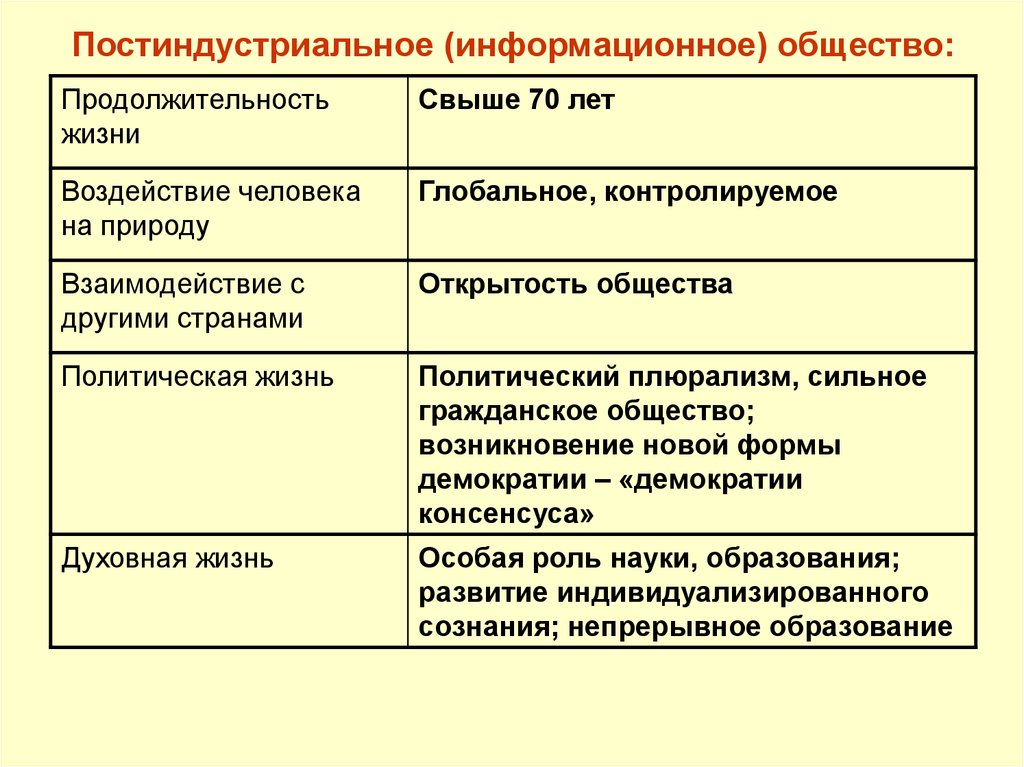 Постиндустриальное (информационное) общество:

| Продолжительность жизни | Свыше 70 лет |
|---|---|
| Воздействие человека на природу | Глобальное, контролируемое |
| Взаимодействие с другими странами | Открытость общества |
| Политическая жизнь | Политический плюрализм, сильное гражданское общество; возникновение новой формы демократии – «демократии консенсуса» |
| Духовная жизнь | Особая роль науки, образования; развитие индивидуализированного сознания; непрерывное образование |